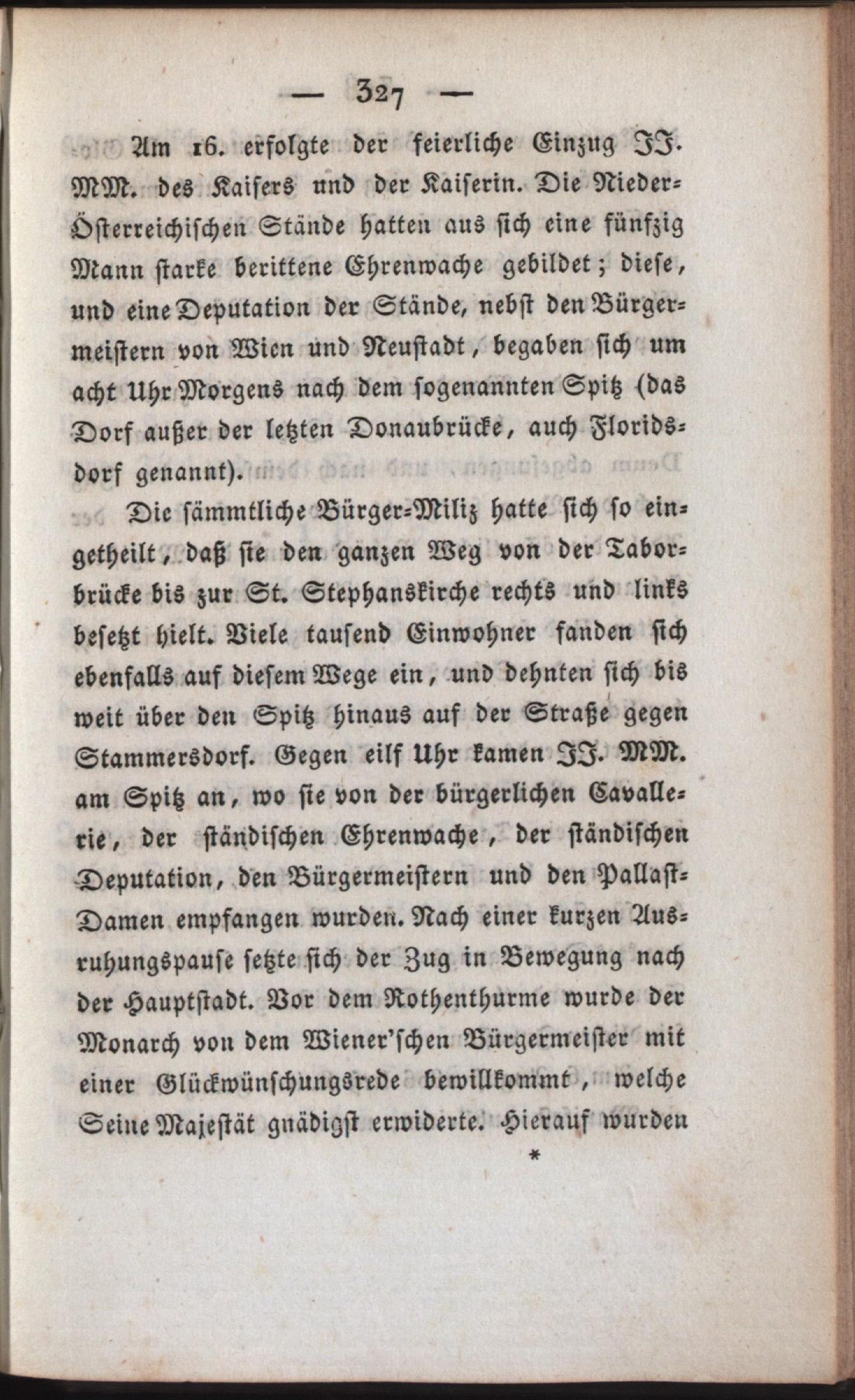 — 327 —

Am 16. erfolgte der feierliche Einzug JJ. MM. des Kaisers und der Kaiserin. Die Nieder-Österreichischen Stände hatten aus sich eine fünfzig Mann starke berittene Ehrenwache gebildet; diese, und eine Deputation der Stände, nebst den Bürgermeistern von Wien und Neustadt, begaben sich um acht Uhr Morgens nach dem sogenannten Spitz (das Dorf außer der letzten Donaubrücke, auch Floridsdorf genannt).

Die sämmtliche Bürger-Miliz hatte sich so eingetheilt, daß sie den ganzen Weg von der Taborbrücke bis zur St. Stephanskirche rechts und links besetzt hielt. Viele tausend Einwohner fanden sich ebenfalls auf diesem Wege ein, und dehnten sich bis weit über den Spitz hinaus auf der Straße gegen Stammersdorf. Gegen eilf Uhr kamen JJ. MM. am Spitz an, wo sie von der bürgerlichen Cavallerie, der ständischen Ehrenwache, der ständischen Deputation, den Bürgermeistern und den Pallast-Damen empfangen wurden. Nach einer kurzen Ausruhungspause setzte sich der Zug in Bewegung nach der Hauptstadt. Vor dem Rothenthurme wurde der Monarch von dem Wiener'schen Bürgermeister mit einer Glückwünschungsrede bewillkommt, welche Seine Majestät gnädigst erwiderte. Hierauf wurden

*